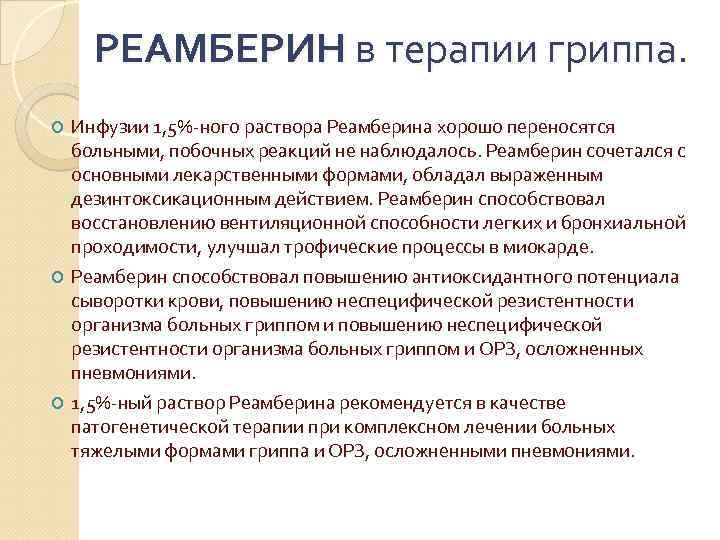 РЕАМБЕРИН в терапии гриппа.

Инфузии 1,5%-ного раствора Реамберина хорошо переносятся больными, побочных реакций не наблюдалось. Реамберин сочетался с основными лекарственными формами, обладал выраженным дезинтоксикационным действием. Реамберин способствовал восстановлению вентиляционной способности легких и бронхиальной проходимости, улучшал трофические процессы в миокарде.

Реамберин способствовал повышению антиоксидантного потенциала сыворотки крови, повышению неспецифической резистентности организма больных гриппом и повышению неспецифической резистентности организма больных гриппом и ОРЗ, осложненных пневмониями.

1,5%-ный раствор Реамберина рекомендуется в качестве патогенетической терапии при комплексном лечении больных тяжелыми формами гриппа и ОРЗ, осложненными пневмониями.